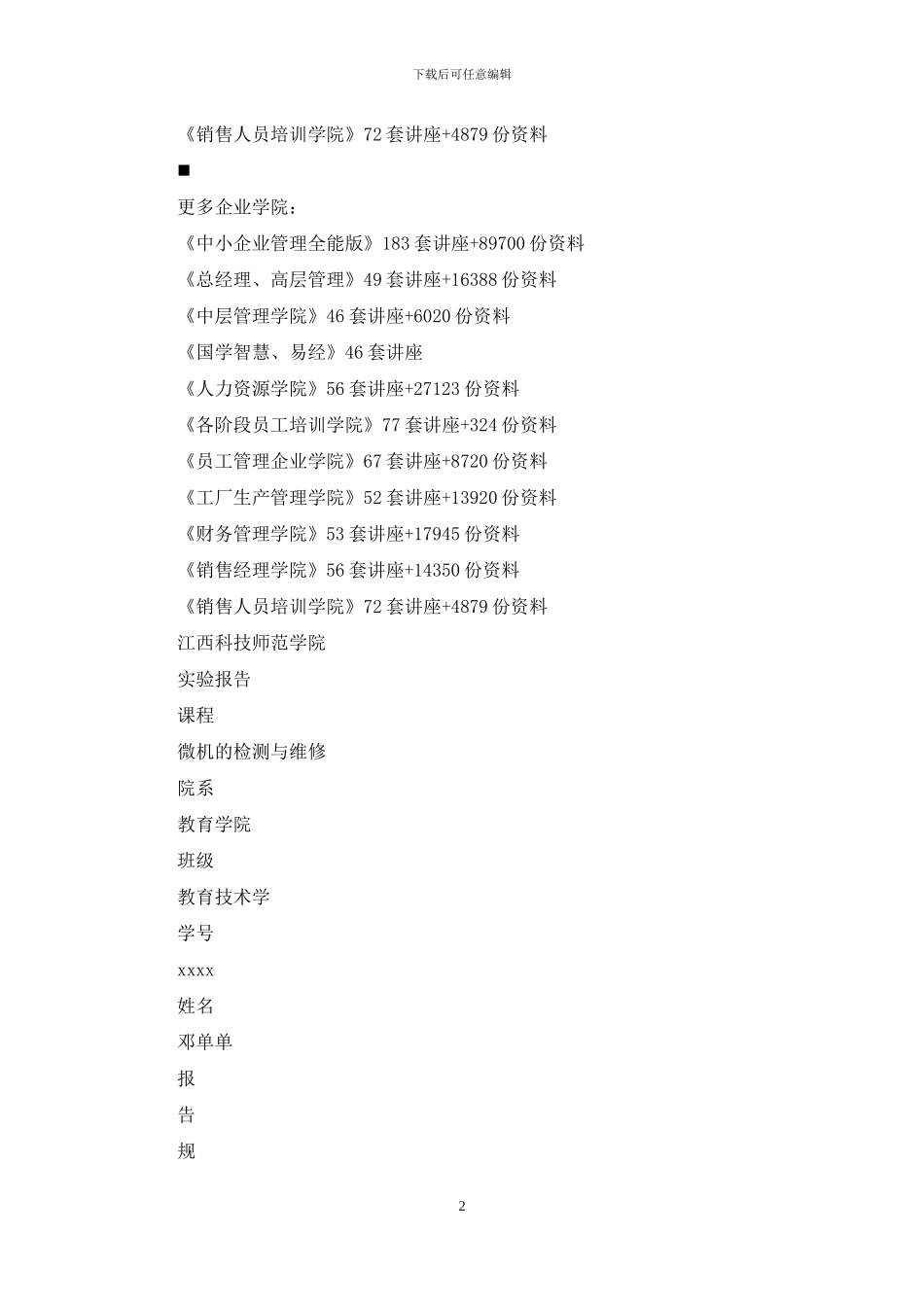 下载后可任意编辑

《销售人员培训学院》72 套讲座+4879 份资料

■

更多企业学院：

《中小企业管理全能版》183 套讲座+89700 份资料

《总经理、高层管理》49 套讲座+16388 份资料

《中层管理学院》46 套讲座+6020 份资料

《国学智慧、易经》46 套讲座

《人力资源学院》56 套讲座+27123 份资料

《各阶段员工培训学院》77 套讲座+324 份资料

《员工管理企业学院》67 套讲座+8720 份资料

《工厂生产管理学院》52 套讲座+13920 份资料

《财务管理学院》53 套讲座+17945 份资料

《销售经理学院》56 套讲座+14350 份资料

《销售人员培训学院》72 套讲座+4879 份资料

江西科技师范学院

实验报告

课程

微机的检测与维修

院系

教育学院

班级

教育技术学

学号

xxxx

姓名

邓单单

报

告

规

2